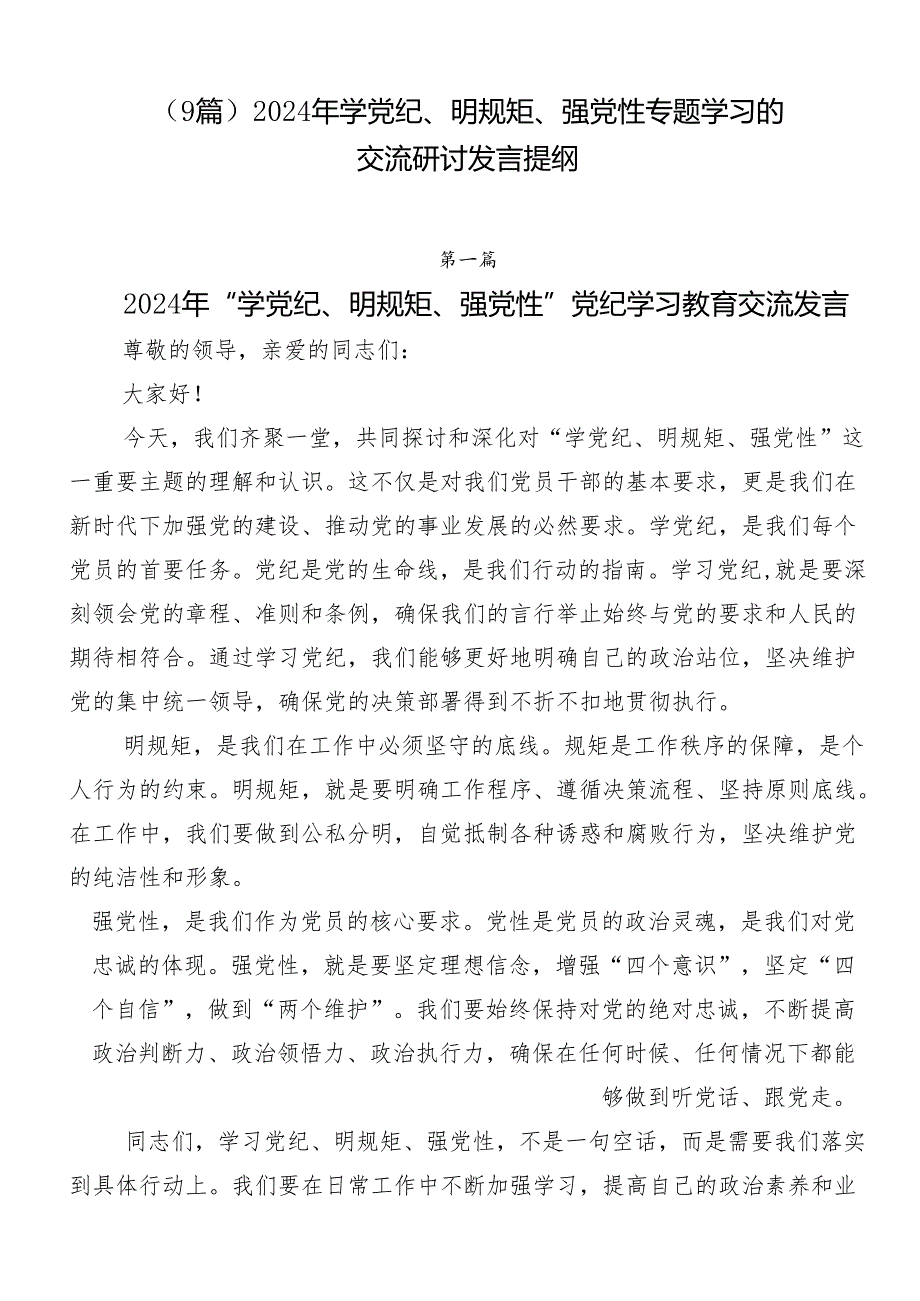 （9篇）2024年学党纪、明规矩、强党性专题学习的交流研讨发言提纲

第一篇

2024年“学党纪、明规矩、强党性”党纪学习教育交流发言

尊敬的领导，亲爱的同志们：

大家好！

今天，我们齐聚一堂，共同探讨和深化对“学党纪、明规矩、强党性”这一重要主题的理解和认识。这不仅是对我们党员干部的基本要求，更是我们在新时代下加强党的建设、推动党的事业发展的必然要求。学党纪，是我们每个党员的首要任务。党纪是党的生命线，是我们行动的指南。学习党纪,就是要深刻领会党的章程、准则和条例，确保我们的言行举止始终与党的要求和人民的期待相符合。通过学习党纪，我们能够更好地明确自己的政治站位，坚决维护党的集中统一领导，确保党的决策部署得到不折不扣地贯彻执行。

明规矩，是我们在工作中必须坚守的底线。规矩是工作秩序的保障，是个人行为的约束。明规矩，就是要明确工作程序、遵循决策流程、坚持原则底线。在工作中，我们要做到公私分明，自觉抵制各种诱惑和腐败行为，坚决维护党的纯洁性和形象。

强党性，是我们作为党员的核心要求。党性是党员的政治灵魂，是我们对党忠诚的体现。强党性，就是要坚定理想信念，增强“四个意识”，坚定“四个自信”，做到“两个维护”。我们要始终保持对党的绝对忠诚，不断提高政治判断力、政治领悟力、政治执行力，确保在任何时候、任何情况下都能够做到听党话、跟党走。

同志们，学习党纪、明规矩、强党性，不是一句空话，而是需要我们落实到具体行动上。我们要在日常工作中不断加强学习，提高自己的政治素养和业